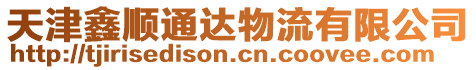 天津鑫顺通达物流有限公司
http://tjirisedison.cn.coovee.com